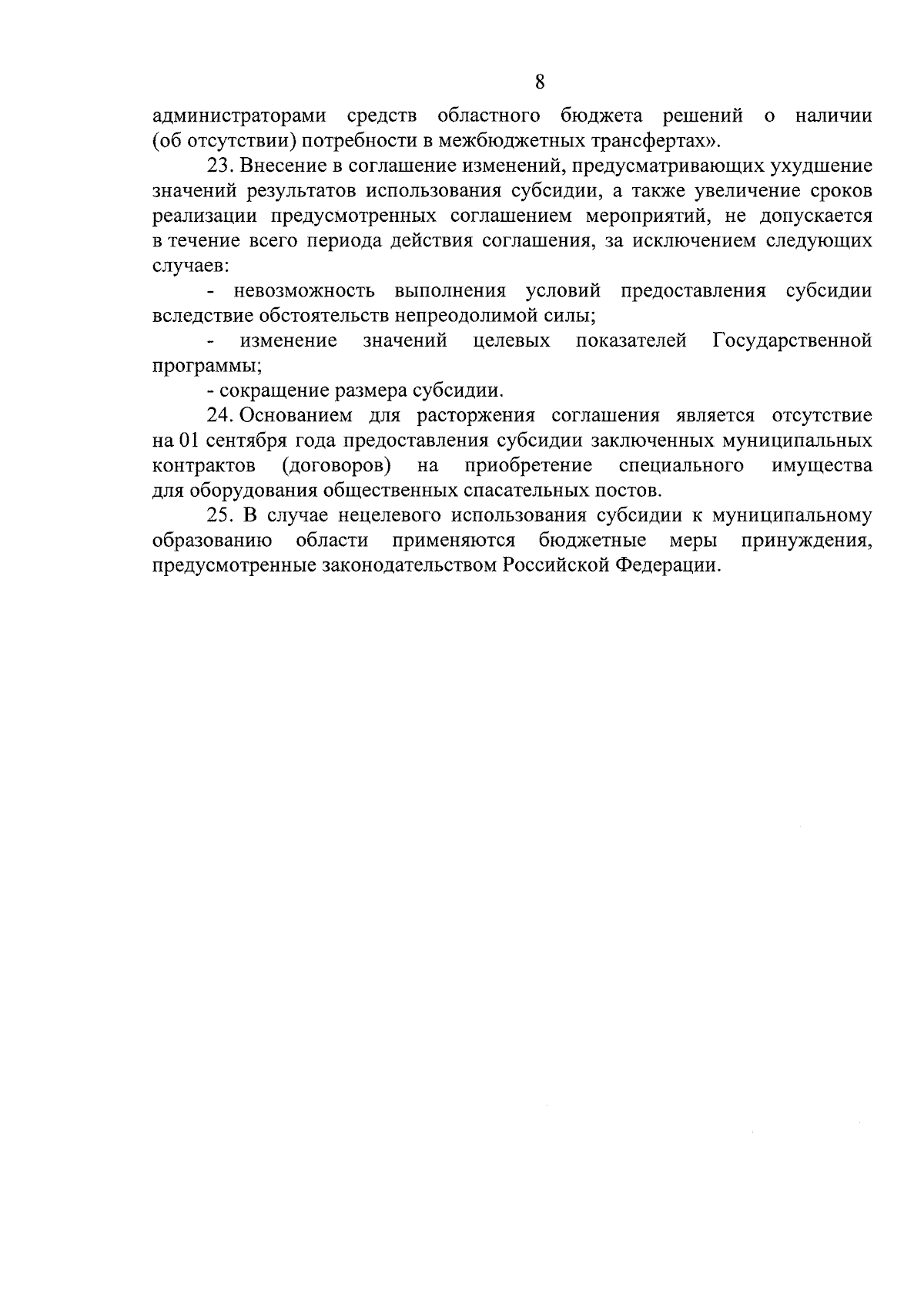 8

администраторами средств областного бюджета решений о наличии (об отсутствии) потребности в межбюджетных трансфертах».

23. Внесение в соглашение изменений, предусматривающих ухудшение значений результатов использования субсидии, а также увеличение сроков реализации предусмотренных соглашением мероприятий, не допускается в течение всего периода действия соглашения, за исключением следующих случаев:

- невозможность выполнения условий предоставления субсидии вследствие обстоятельств непреодолимой силы;

- изменение значений целевых показателей Государственной программы;

- сокращение размера субсидии.

24. Основанием для расторжения соглашения является отсутствие на 01 сентября года предоставления субсидии заключенных муниципальных контрактов (договоров) на приобретение специального имущества для оборудования общественных спасательных постов.

25. В случае нецелевого использования субсидии к муниципальному образованию области применяются бюджетные меры принуждения, предусмотренные законодательством Российской Федерации.